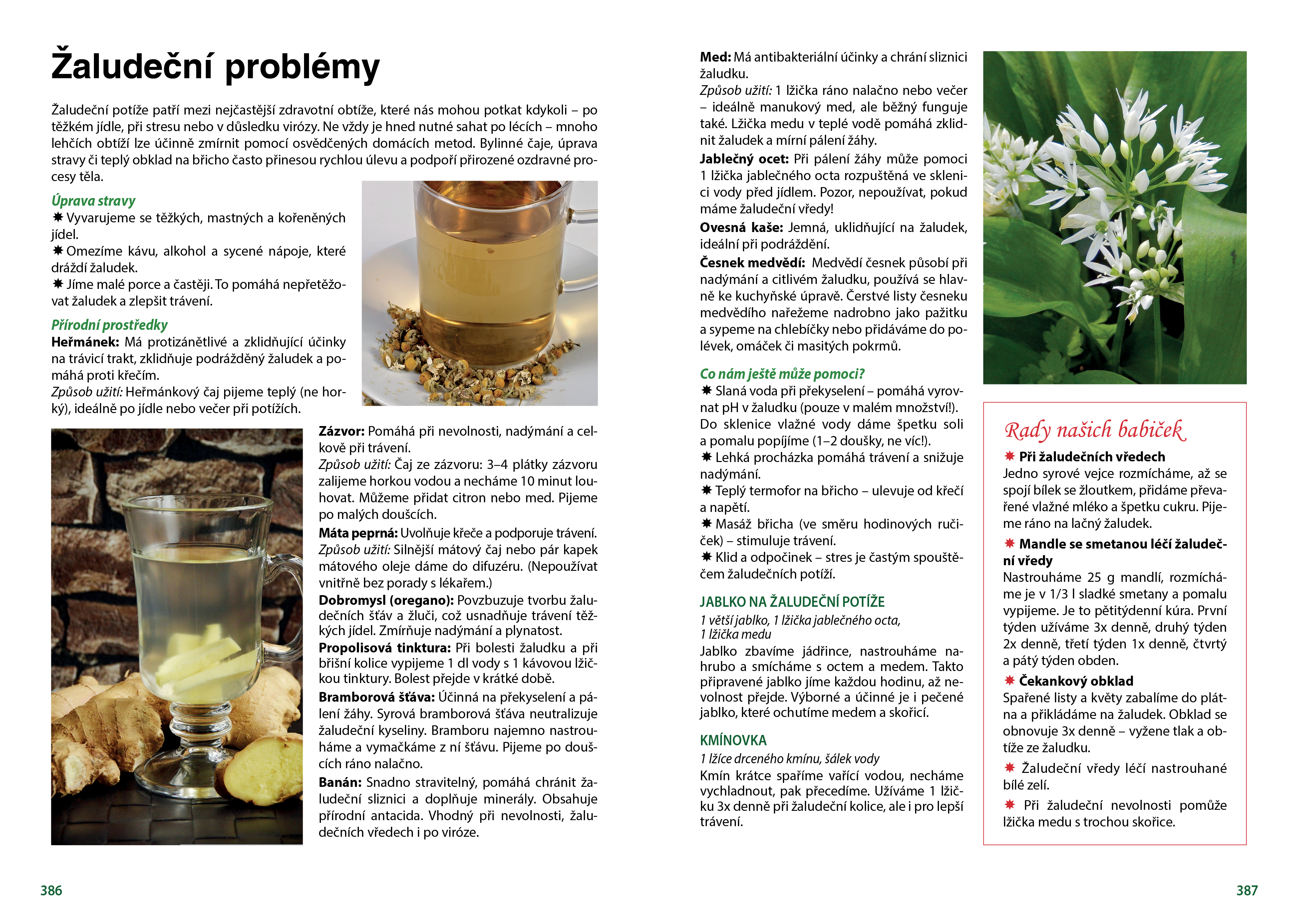 Žaludeční problémy

Žaludeční potíže patří mezi nejčastější zdravotní obtíže, které nás mohou potkat kdykoli – po těžkém jídle, při stresu nebo v důsledku virózy. Ne vždy je hned nutné sahat po lécích – mnoho lehčích obtíží lze účinně zmírnit pomocí osvědčených domácích metod. Bylinné čaje, úprava stravy či teplý obklad na břicho často přinesou rychlou úlevu a podpoří přirozené ozdravné procesy těla.

Úprava stravy
✸ Vyvarujeme se těžkých, mastných a kořeněných jídel.
✸ Omezíme kávu, alkohol a sycené nápoje, které dráždí žaludek.
✸ Jíme malé porce a častěji. To pomáhá nepřetěžovat žaludek a zlepšit trávení.

Přírodní prostředky
Heřmánek: Má protizánětlivé a zklidňující účinky na trávicí trakt, zklidňuje podrážděný žaludek a pomáhá proti křečím.
Způsob užití: Heřmánkový čaj pijeme teplý (ne horký), ideálně po jídle nebo večer při potížích.

Zázvor: Pomáhá při nevolnosti, nadýmání a celkově při trávení.
Způsob užití: Čaj ze zázvoru: 3–4 plátky zázvoru zalijeme horkou vodou a necháme 10 minut louhovat. Můžeme přidat citron nebo med. Pijeme po malých doušcích.
Máta peprná: Uvolňuje křeče a podporuje trávení.
Způsob užití: Silnější mátový čaj nebo pár kapek mátového oleje dáme do difuzéru. (Nepoužívat vnitřně bez porady s lékařem.)
Dobromysl (oregano): Povzbuzuje tvorbu žaludečních šťáv a žluči, což usnadňuje trávení těžkých jídel. Zmírňuje nadýmání a plynatost.
Propolisová tinktura: Při bolesti žaludku a při břišní kolice vypijeme 1 dl vody s 1 kávovou lžičkou tinktury. Bolest přejde v krátké době.
Bramborová šťáva: Účinná na překyselení a pálení žáhy. Syrová bramborová šťáva neutralizuje žaludeční kyseliny. Bramboru najemno nastrouháme a vymačkáme z ní šťávu. Pijeme po doušcích ráno nalačno.
Banán: Snadno stravitelný, pomáhá chránit žaludeční sliznici a doplňuje minerály. Obsahuje přírodní antacida. Vhodný při nevolnosti, žaludečních vředech i po viróze.

386

Med: Má antibakteriální účinky a chrání sliznici žaludku.
Způsob užití: 1 lžička ráno nalačno nebo večer – ideálně manukový med, ale běžný funguje také. Lžička medu v teplé vodě pomáhá zklidnit žaludek a mírní pálení žáhy.
Jablečný ocet: Při pálení žáhy může pomoci 1 lžička jablečného octa rozpuštěná ve sklenici vody před jídlem. Pozor, nepoužívat, pokud máme žaludeční vředy!
Ovesná kaše: Jemná, uklidňující na žaludek, ideální při podráždění.
Česnek medvědí: Medvědí česnek působí při nadýmání a citlivém žaludku, používá se hlavně ke kuchyňské úpravě. Čerstvé listy česneku medvědího nařežeme nadrobno jako pažitku a sypeme na chlebíčky nebo přidáváme do polévek, omáček či masitých pokrmů.

Co nám ještě může pomoci?
✸ Slaná voda při překyselení – pomáhá vyrovnat pH v žaludku (pouze v malém množství!). Do sklenice vlažné vody dáme špetku soli a pomalu popíjíme (1–2 doušky, ne víc!).
✸ Lehká procházka pomáhá trávení a snižuje nadýmání.
✸ Teplý termofor na břicho – ulevuje od křečí a napětí.
✸ Masáž břicha (ve směru hodinových ručiček) – stimuluje trávení.
✸ Klid a odpočinek – stres je častým spouštěčem žaludečních potíží.

JABLKO NA ŽALUDEČNÍ POTÍŽE
1 větší jablko, 1 lžička jablečného octa, 1 lžička medu
Jablko zbavíme jádřince, nastrouháme nahrubo a smícháme s octem a medem. Takto připravené jablko jíme každou hodinu, až nevolnost přejde. Výborné a účinné je i pečené jablko, které ochutíme medem a skořicí.

KMÍNOVKA
1 lžíce drceného kmínu, šálek vody
Kmín krátce spaříme vařící vodou, necháme vychladnout, pak přecedíme. Užíváme 1 lžičku 3x denně při žaludeční kolice, ale i pro lepší trávení.

Rady našich babiček
✸ Při žaludečních vředech
Jedno syrové vejce rozmícháme, až se spojí bílek se žloutkem, přidáme převařené vlažné mléko a špetku cukru. Pijeme ráno na lačný žaludek.
✸ Mandle se smetanou léčí žaludeční vředy
Nastrouháme 25 g mandlí, rozmícháme je v 1/3 l sladké smetany a pomalu vypijeme. Je to pětitýdenní kúra. První týden užíváme 3x denně, druhý týden 2x denně, třetí týden 1x denně, čtvrtý a pátý týden obden.
✸ Čekankový obklad
Spařené listy a květy zabalíme do plátna a přikládáme na žaludek. Obklad se obnovuje 3x denně – vyžene tlak a obtíže ze žaludku.
✸ Žaludeční vředy léčí nastrouhané bílé zelí.
✸ Při žaludeční nevolnosti pomůže lžička medu s trochou skořice.

387